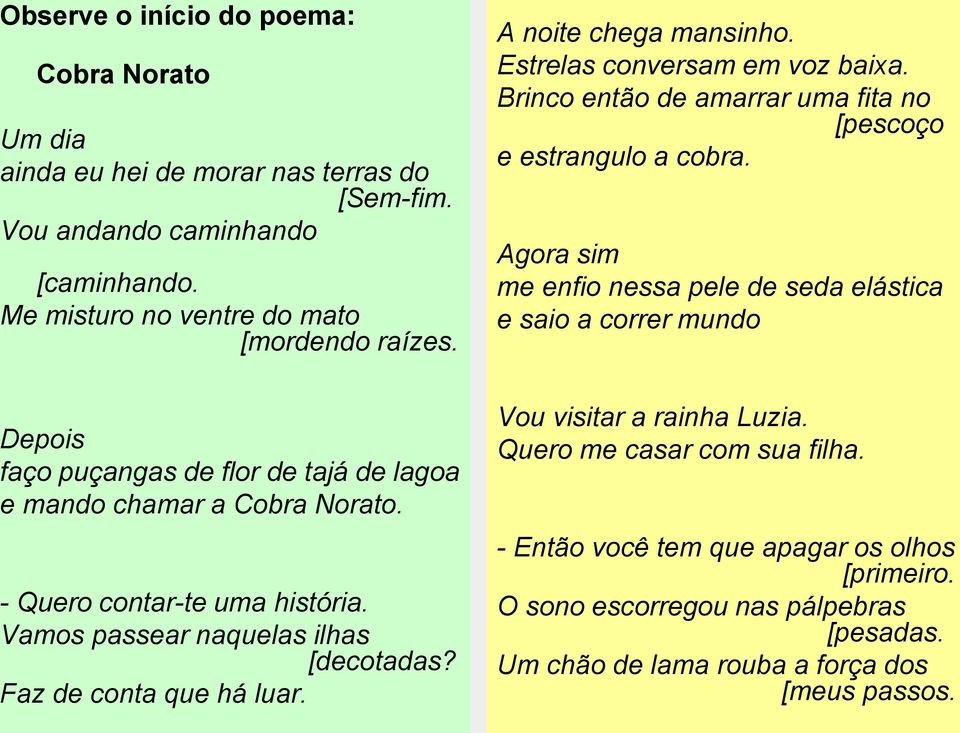 Observe o início do poema:

Cobra Norato

Um dia
ainda eu hei de morar nas terras do
[Sem-fim.
Vou andando caminhando
[caminhando.
Me misturo no ventre do mato
[mordendo raízes.

Depois
faço puçangas de flor de tajá de lagoa
e mando chamar a Cobra Norato.

- Quero contar-te uma história.
Vamos passear naquelas ilhas
[decotadas?
Faz de conta que há luar.

A noite chega mansinho.
Estrelas conversam em voz baixa.
Brinco então de amarrar uma fita no
[pescoço
e estrangulo a cobra.

Agora sim
me enfio nessa pele de seda elástica
e saio a correr mundo

Vou visitar a rainha Luzia.
Quero me casar com sua filha.

- Então você tem que apagar os olhos
[primeiro.
O sono escorregou nas pálpebras
[pesadas.
Um chão de lama rouba a força dos
[meus passos.